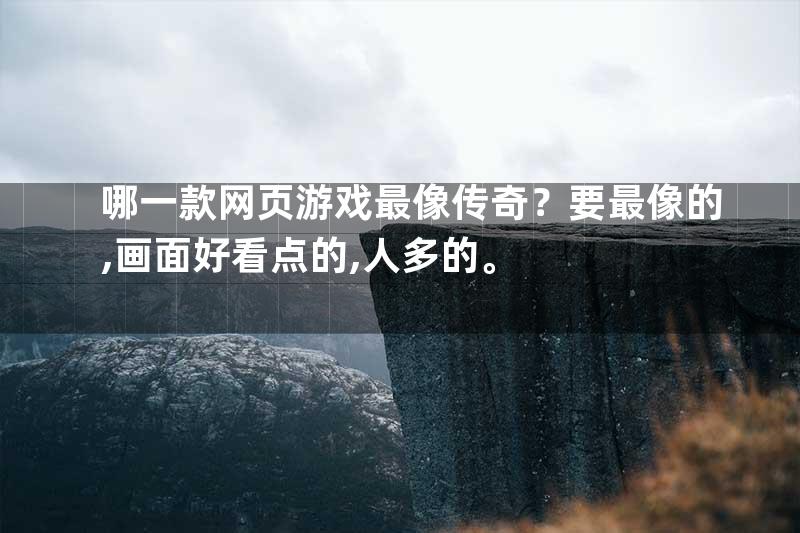 哪一款网页游戏最像传奇？要最像的,画面好看点的,人多的。